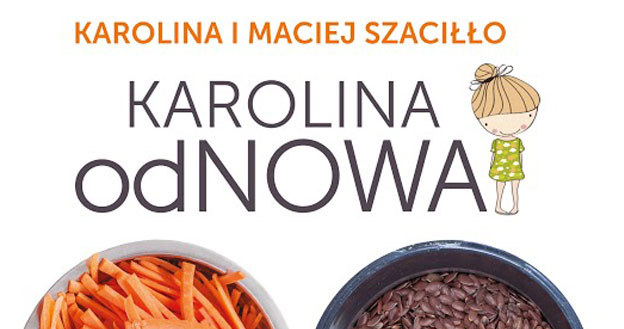 KAROLINA I MACIEJ SZACIŁŁO

KAROLINA
odNOWA